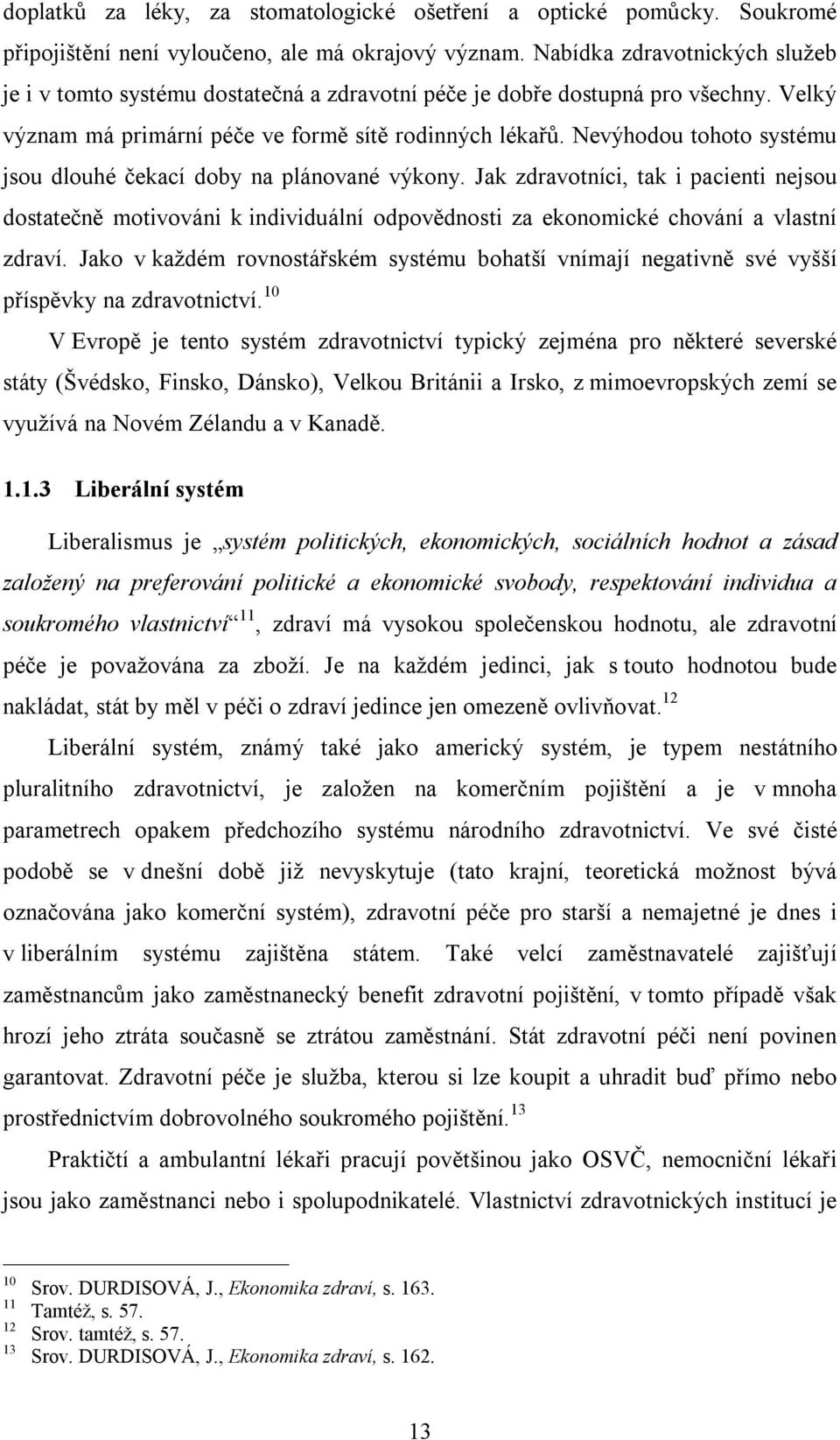 doplatků za léky, za stomatologické ošetření a optické pomůcky. Soukromé připojištění není vyloučeno, ale má okrajový význam. Nabídka zdravotnických služeb je i v tomto systému dostatečná a zdravotní péče je dobře dostupná pro všechny. Velký význam má primární péče ve formě sítě rodinných lékařů. Nevýhodou tohoto systému jsou dlouhé čekací doby na plánované výkony. Jak zdravotníci, tak i pacienti nejsou dostatečně motivováni k individuální odpovědnosti za ekonomické chování a vlastní zdraví. Jako v každém rovnostářském systému bohatší vnímají negativně své vyšší příspěvky na zdravotnictví.$^{10}$

V Evropě je tento systém zdravotnictví typický zejména pro některé severské státy (Švédsko, Finsko, Dánsko), Velkou Británii a Irsko, z mimoevropských zemí se využívá na Novém Zélandu a v Kanadě.

1.1.3 Liberální systém

Liberalismus je „systém politických, ekonomických, sociálních hodnot a zásad založený na preferování politické a ekonomické svobody, respektování individua a soukromého vlastnictví“$^{11}$, zdraví má vysokou společenskou hodnotu, ale zdravotní péče je považována za zboží. Je na každém jedinci, jak s touto hodnotou bude nakládat, stát by měl v péči o zdraví jedince jen omezeně ovlivňovat.$^{12}$

Liberální systém, známý také jako americký systém, je typem nestátního pluralitního zdravotnictví, je založen na komerčním pojištění a je v mnoha parametrech opakem předchozího systému národního zdravotnictví. Ve své čisté podobě se v dnešní době již nevyskytuje (tato krajní, teoretická možnost bývá označována jako komerční systém), zdravotní péče pro starší a nemajetné je dnes i v liberálním systému zajištěna státem. Také velcí zaměstnavatelé zajišťují zaměstnancům jako zaměstnanecký benefit zdravotní pojištění, v tomto případě však hrozí jeho ztráta současně se ztrátou zaměstnání. Stát zdravotní péči není povinen garantovat. Zdravotní péče je služba, kterou si lze koupit a uhradit buď přímo nebo prostřednictvím dobrovolného soukromého pojištění.$^{13}$

Praktičtí a ambulantní lékaři pracují povětšinou jako OSVČ, nemocniční lékaři jsou jako zaměstnanci nebo i spolupodnikatelé. Vlastnictví zdravotnických institucí je

$^{10}$ Srov. DURDISOVÁ, J., Ekonomika zdraví, s. 163.
$^{11}$ Tamtéž, s. 57.
$^{12}$ Srov. tamtéž, s. 57.
$^{13}$ Srov. DURDISOVÁ, J., Ekonomika zdraví, s. 162.

13